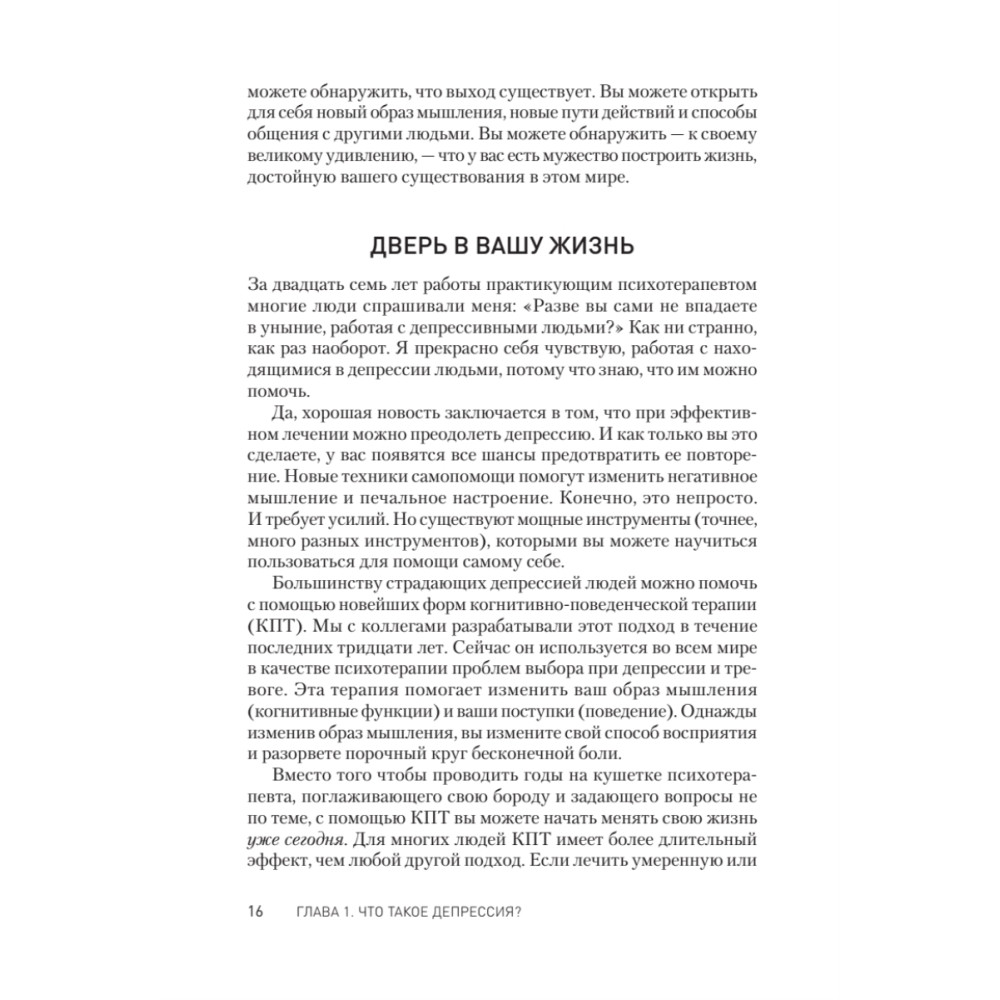 можете обнаружить, что выход существует. Вы можете открыть для себя новый образ мышления, новые пути действий и способы общения с другими людьми. Вы можете обнаружить — к своему великому удивлению, — что у вас есть мужество построить жизнь, достойную вашего существования в этом мире.

ДВЕРЬ В ВАШУ ЖИЗНЬ

За двадцать семь лет работы практикующим психотерапевтом многие люди спрашивали меня: «Разве вы сами не впадаете в уныние, работая с депрессивными людьми?» Как ни странно, как раз наоборот. Я прекрасно себя чувствую, работая с находящимися в депрессии людьми, потому что знаю, что им можно помочь.

Да, хорошая новость заключается в том, что при эффективном лечении можно преодолеть депрессию. И как только вы это сделаете, у вас появятся все шансы предотвратить ее повторение. Новые техники самопомощи помогут изменить негативное мышление и печальное настроение. Конечно, это непросто. И требует усилий. Но существуют мощные инструменты (точнее, много разных инструментов), которыми вы можете научиться пользоваться для помощи самому себе.

Большинству страдающих депрессией людей можно помочь с помощью новейших форм когнитивно-поведенческой терапии (КПТ). Мы с коллегами разрабатывали этот подход в течение последних тридцати лет. Сейчас он используется во всем мире в качестве психотерапии проблем выбора при депрессии и тревоге. Эта терапия помогает изменить ваш образ мышления (когнитивные функции) и ваши поступки (поведение). Однажды изменив образ мышления, вы измените свой способ восприятия и разорвете порочный круг бесконечной боли.

Вместо того чтобы проводить годы на кушетке психотерапевта, поглаживающего свою бороду и задающего вопросы не по теме, с помощью КПТ вы можете начать менять свою жизнь уже сегодня. Для многих людей КПТ имеет более длительный эффект, чем любой другой подход. Если лечить умеренную или

16 ГЛАВА 1. ЧТО ТАКОЕ ДЕПРЕССИЯ?